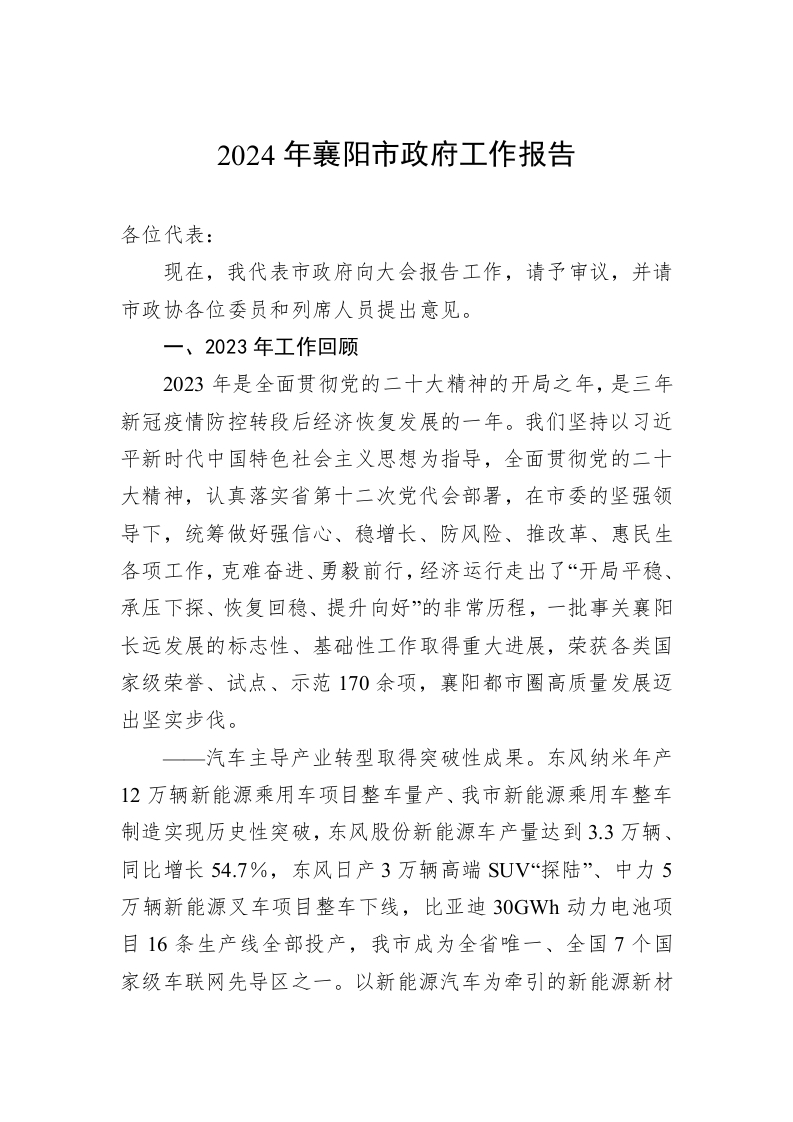 2024 年襄阳市政府工作报告

各位代表：

现在，我代表市政府向大会报告工作，请予审议，并请市政协各位委员和列席人员提出意见。

一、2023 年工作回顾

2023 年是全面贯彻党的二十大精神的开局之年，是三年新冠疫情防控转段后经济恢复发展的一年。我们坚持以习近平新时代中国特色社会主义思想为指导，全面贯彻党的二十大精神，认真落实省第十二次党代会部署，在市委的坚强领导下，统筹做好强信心、稳增长、防风险、推改革、惠民生各项工作，克难奋进、勇毅前行，经济运行走出了“开局平稳、承压下探、恢复回稳、提升向好”的非常历程，一批事关襄阳长远发展的标志性、基础性工作取得重大进展，荣获各类国家级荣誉、试点、示范 170 余项，襄阳都市圈高质量发展迈出坚实步伐。

——汽车主导产业转型取得突破性成果。东风纳米年产 12 万辆新能源乘用车项目整车量产、我市新能源乘用车整车制造实现历史性突破，东风股份新能源车产量达到 3.3 万辆、同比增长 54.7%，东风日产 3 万辆高端 SUV“探陆”、中力 5 万辆新能源叉车项目整车下线，比亚迪 30GWh 动力电池项目 16 条生产线全部投产，我市成为全省唯一、全国 7 个国家级车联网先导区之一。以新能源汽车为牵引的新能源新材